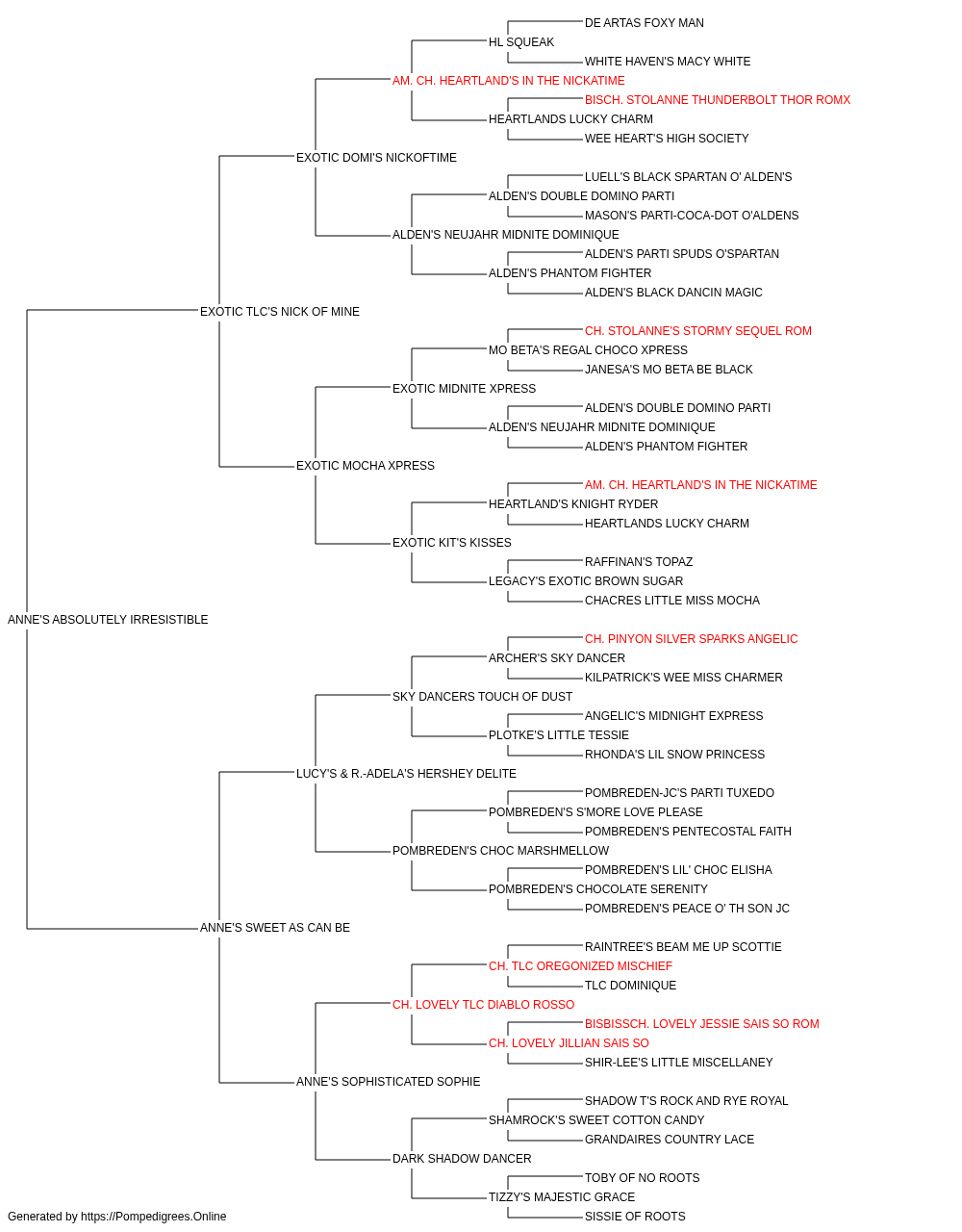 DE ARTAS FOXY MAN
HL SQUEAK
WHITE HAVEN'S MACY WHITE
AM. CH. HEARTLAND'S IN THE NICKATIME
BISCH. STOLANNE THUNDERBOLT THOR ROMX
HEARTLANDS LUCKY CHARM
WEE HEART'S HIGH SOCIETY
EXOTIC DOMI'S NICKOFTIME
LUELL'S BLACK SPARTAN O' ALDEN'S
ALDEN'S DOUBLE DOMINO PARTI
MASON'S PARTI-COCA-DOT O'ALDENS
ALDEN'S NEUJAHR MIDNITE DOMINIQUE
ALDEN'S PARTI SPUDS O'SPARTAN
ALDEN'S PHANTOM FIGHTER
ALDEN'S BLACK DANCIN MAGIC
EXOTIC TLC'S NICK OF MINE
CH. STOLANNE'S STORMY SEQUEL ROM
MO BETA'S REGAL CHOCO XPRESS
JANESA'S MO BETA BE BLACK
EXOTIC MIDNITE XPRESS
ALDEN'S DOUBLE DOMINO PARTI
ALDEN'S NEUJAHR MIDNITE DOMINIQUE
ALDEN'S PHANTOM FIGHTER
EXOTIC MOCHA XPRESS
AM. CH. HEARTLAND'S IN THE NICKATIME
HEARTLAND'S KNIGHT RYDER
HEARTLANDS LUCKY CHARM
EXOTIC KIT'S KISSES
RAFFINAN'S TOPAZ
LEGACY'S EXOTIC BROWN SUGAR
CHACRES LITTLE MISS MOCHA
ANNE'S ABSOLUTELY IRRESISTIBLE
CH. PINYON SILVER SPARKS ANGELIC
ARCHER'S SKY DANCER
KILPATRICK'S WEE MISS CHARMER
SKY DANCERS TOUCH OF DUST
ANGELIC'S MIDNIGHT EXPRESS
PLOTKE'S LITTLE TESSIE
RHONDA'S LIL SNOW PRINCESS
LUCY'S & R.-ADELA'S HERSHEY DELITE
POMBREDEN-JC'S PARTI TUXEDO
POMBREDEN'S S'MORE LOVE PLEASE
POMBREDEN'S PENTECOSTAL FAITH
POMBREDEN'S CHOC MARSHMELLOW
POMBREDEN'S LIL' CHOC ELISHA
POMBREDEN'S CHOCOLATE SERENITY
POMBREDEN'S PEACE O' TH SON JC
ANNE'S SWEET AS CAN BE
RAINTREE'S BEAM ME UP SCOTTIE
CH. TLC OREGONIZED MISCHIEF
TLC DOMINIQUE
CH. LOVELY TLC DIABLO ROSSO
BISBISSCH. LOVELY JESSIE SAIS SO ROM
CH. LOVELY JILLIAN SAIS SO
SHIR-LEE'S LITTLE MISCELLANEY
ANNE'S SOPHISTICATED SOPHIE
SHADOW T'S ROCK AND RYE ROYAL
SHAMROCK'S SWEET COTTON CANDY
GRANDAIRES COUNTRY LACE
DARK SHADOW DANCER
TOBY OF NO ROOTS
TIZZY'S MAJESTIC GRACE
SISSIE OF ROOTS
Generated by https://Pompedigrees.Online